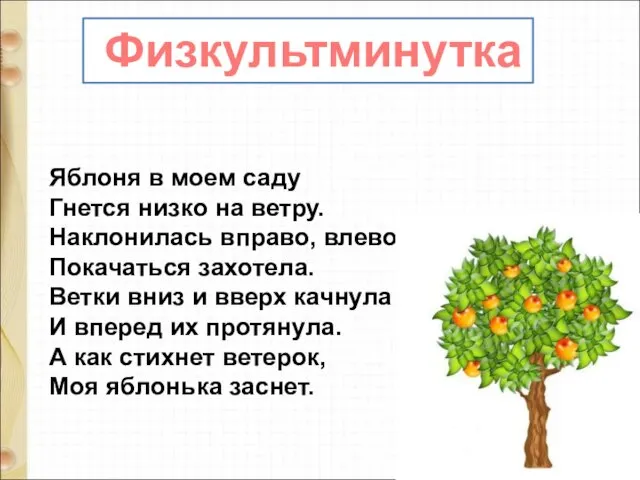 Физкультминутка

Яблоня в моем саду
Гнется низко на ветру.
Наклонилась вправо, влево
Покачаться захотела.
Ветки вниз и вверх качнула
И вперед их протянула.
А как стихнет ветерок,
Моя яблонька заснет.